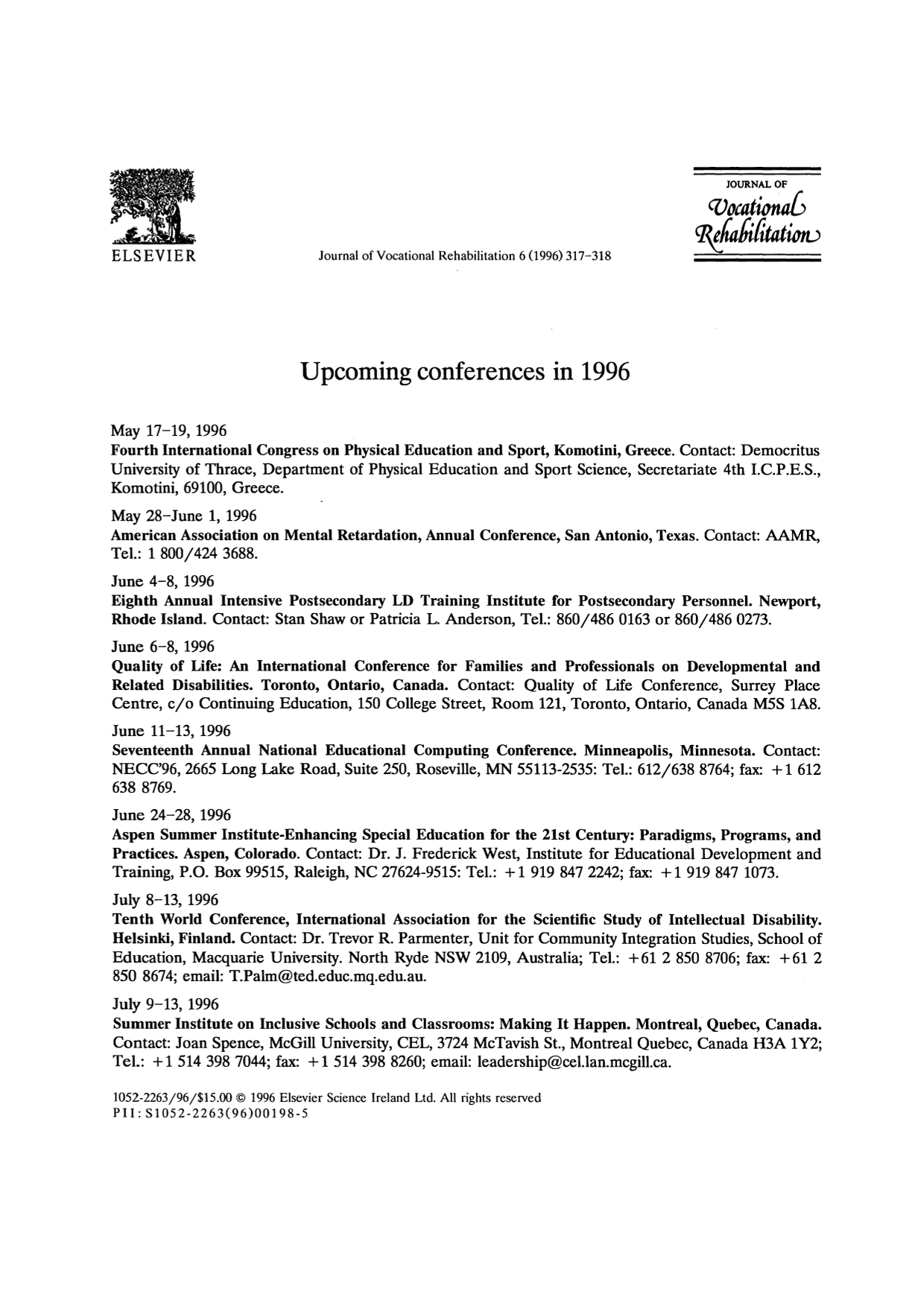 ELSEVIER

Journal of Vocational Rehabilitation 6 (1996) 317-318

JOURNAL OF
Vocational
Rehabilitation

Upcoming conferences in 1996

May 17-19, 1996
Fourth International Congress on Physical Education and Sport, Komotini, Greece. Contact: Democritus University of Thrace, Department of Physical Education and Sport Science, Secretariate 4th I.C.P.E.S., Komotini, 69100, Greece.

May 28-June 1, 1996
American Association on Mental Retardation, Annual Conference, San Antonio, Texas. Contact: AAMR, Tel.: 1 800/424 3688.

June 4-8, 1996
Eighth Annual Intensive Postsecondary LD Training Institute for Postsecondary Personnel. Newport, Rhode Island. Contact: Stan Shaw or Patricia L. Anderson, Tel.: 860/486 0163 or 860/486 0273.

June 6-8, 1996
Quality of Life: An International Conference for Families and Professionals on Developmental and Related Disabilities. Toronto, Ontario, Canada. Contact: Quality of Life Conference, Surrey Place Centre, c/o Continuing Education, 150 College Street, Room 121, Toronto, Ontario, Canada M5S 1A8.

June 11-13, 1996
Seventeenth Annual National Educational Computing Conference. Minneapolis, Minnesota. Contact: NECC'96, 2665 Long Lake Road, Suite 250, Roseville, MN 55113-2535: Tel.: 612/638 8764; fax: +1 612 638 8769.

June 24-28, 1996
Aspen Summer Institute-Enhancing Special Education for the 21st Century: Paradigms, Programs, and Practices. Aspen, Colorado. Contact: Dr. J. Frederick West, Institute for Educational Development and Training, P.O. Box 99515, Raleigh, NC 27624-9515: Tel.: +1 919 847 2242; fax: +1 919 847 1073.

July 8-13, 1996
Tenth World Conference, International Association for the Scientific Study of Intellectual Disability. Helsinki, Finland. Contact: Dr. Trevor R. Parmenter, Unit for Community Integration Studies, School of Education, Macquarie University. North Ryde NSW 2109, Australia; Tel.: +61 2 850 8706; fax: +61 2 850 8674; email: T.Palm@ted.educ.mq.edu.au.

July 9-13, 1996
Summer Institute on Inclusive Schools and Classrooms: Making It Happen. Montreal, Quebec, Canada. Contact: Joan Spence, McGill University, CEL, 3724 McTavish St., Montreal Quebec, Canada H3A 1Y2; Tel.: +1 514 398 7044; fax: +1 514 398 8260; email: leadership@cel.lan.mcgill.ca.

1052-2263/96/$15.00 © 1996 Elsevier Science Ireland Ltd. All rights reserved
PII: S1052-2263(96)00198-5